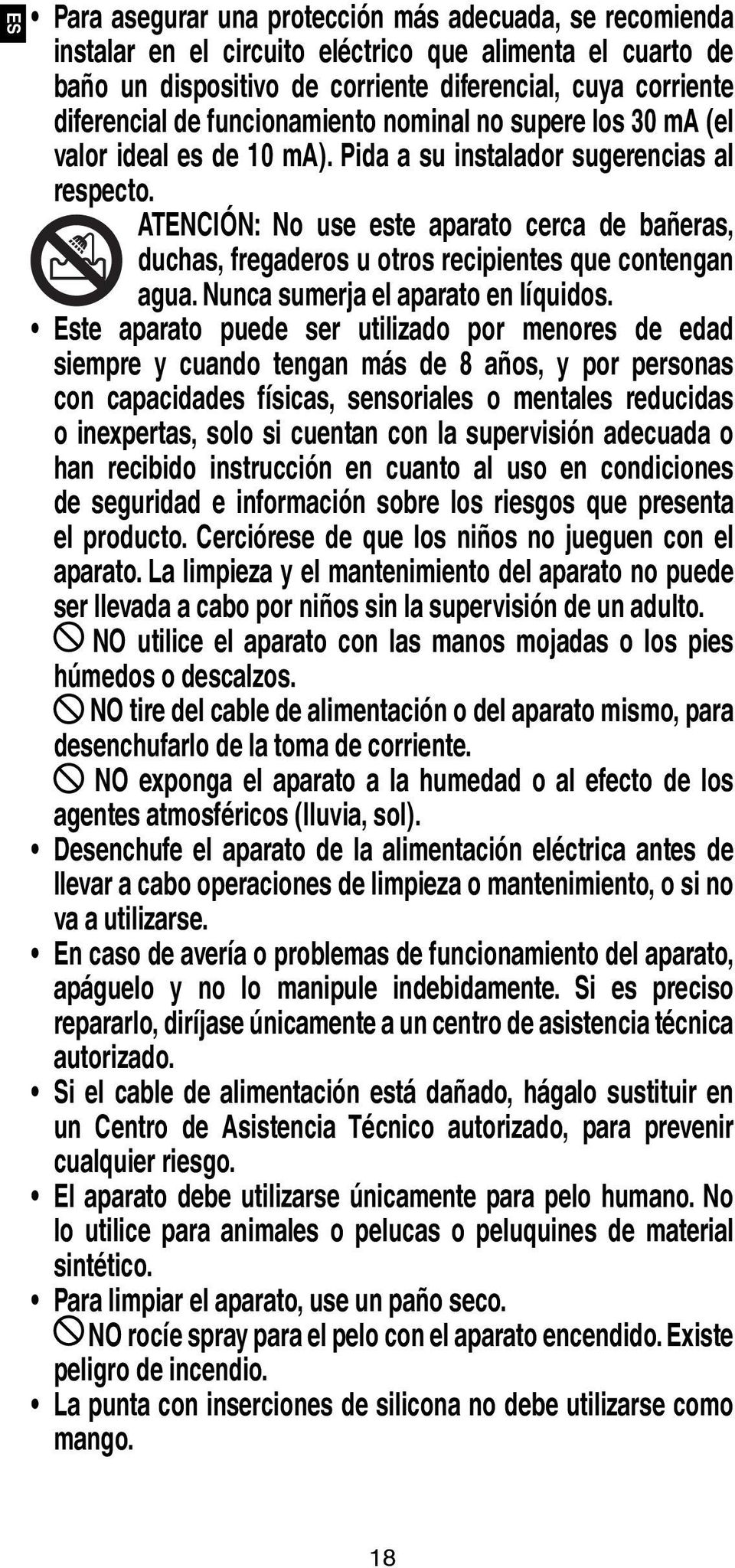 ES

• Para asegurar una protección más adecuada, se recomienda instalar en el circuito eléctrico que alimenta el cuarto de baño un dispositivo de corriente diferencial, cuya corriente diferencial de funcionamiento nominal no supere los 30 mA (el valor ideal es de 10 mA). Pida a su instalador sugerencias al respecto.

ATENCIÓN: No use este aparato cerca de bañeras, duchas, fregaderos u otros recipientes que contengan agua. Nunca sumerja el aparato en líquidos.

• Este aparato puede ser utilizado por menores de edad siempre y cuando tengan más de 8 años, y por personas con capacidades físicas, sensoriales o mentales reducidas o inexpertas, solo si cuentan con la supervisión adecuada o han recibido instrucción en cuanto al uso en condiciones de seguridad e información sobre los riesgos que presenta el producto. Cerciórese de que los niños no jueguen con el aparato. La limpieza y el mantenimiento del aparato no puede ser llevada a cabo por niños sin la supervisión de un adulto.

NO utilice el aparato con las manos mojadas o los pies húmedos o descalzos.

NO tire del cable de alimentación o del aparato mismo, para desenchufarlo de la toma de corriente.

NO exponga el aparato a la humedad o al efecto de los agentes atmosféricos (lluvia, sol).

• Desenchufe el aparato de la alimentación eléctrica antes de llevar a cabo operaciones de limpieza o mantenimiento, o si no va a utilizarse.

• En caso de avería o problemas de funcionamiento del aparato, apáguelo y no lo manipule indebidamente. Si es preciso repararlo, diríjase únicamente a un centro de asistencia técnica autorizado.

• Si el cable de alimentación está dañado, hágalo sustituir en un Centro de Asistencia Técnico autorizado, para prevenir cualquier riesgo.

• El aparato debe utilizarse únicamente para pelo humano. No lo utilice para animales o pelucas o peluquines de material sintético.

• Para limpiar el aparato, use un paño seco.

NO rocíe spray para el pelo con el aparato encendido. Existe peligro de incendio.

• La punta con inserciones de silicona no debe utilizarse como mango.

18